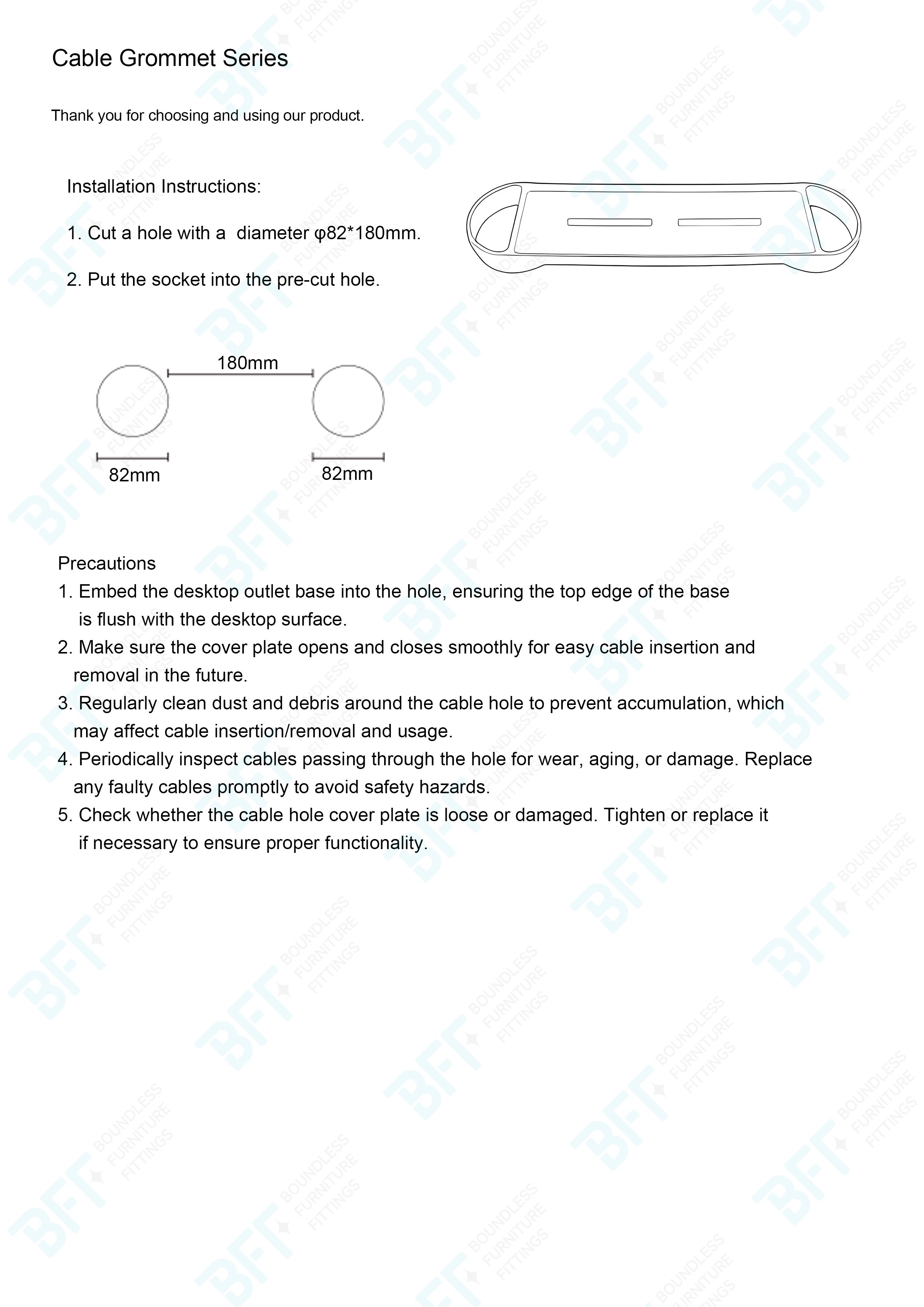 Cable Grommet Series

Thank you for choosing and using our product.

Installation Instructions:

1. Cut a hole with a diameter φ82*180mm.

2. Put the socket into the pre-cut hole.

180mm

82mm

82mm

Precautions
1. Embed the desktop outlet base into the hole, ensuring the top edge of the base is flush with the desktop surface.
2. Make sure the cover plate opens and closes smoothly for easy cable insertion and removal in the future.
3. Regularly clean dust and debris around the cable hole to prevent accumulation, which may affect cable insertion/removal and usage.
4. Periodically inspect cables passing through the hole for wear, aging, or damage. Replace any faulty cables promptly to avoid safety hazards.
5. Check whether the cable hole cover plate is loose or damaged. Tighten or replace it if necessary to ensure proper functionality.

BFT BOUNDLESS FURNITURE FITTINGS